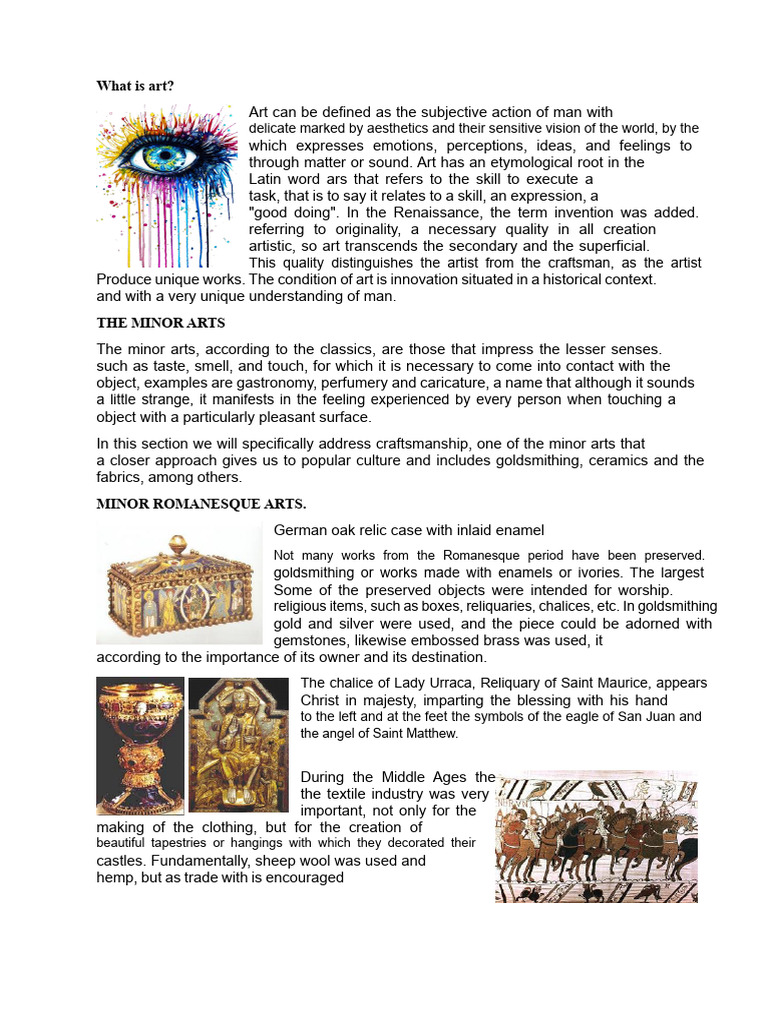 What is art?

Art can be defined as the subjective action of man with delicate marked by aesthetics and their sensitive vision of the world, by the which expresses emotions, perceptions, ideas, and feelings to through matter or sound. Art has an etymological root in the Latin word ars that refers to the skill to execute a task, that is to say it relates to a skill, an expression, a "good doing". In the Renaissance, the term invention was added. referring to originality, a necessary quality in all creation artistic, so art transcends the secondary and the superficial. This quality distinguishes the artist from the craftsman, as the artist Produce unique works. The condition of art is innovation situated in a historical context. and with a very unique understanding of man.

THE MINOR ARTS

The minor arts, according to the classics, are those that impress the lesser senses. such as taste, smell, and touch, for which it is necessary to come into contact with the object, examples are gastronomy, perfumery and caricature, a name that although it sounds a little strange, it manifests in the feeling experienced by every person when touching a object with a particularly pleasant surface.

In this section we will specifically address craftsmanship, one of the minor arts that a closer approach gives us to popular culture and includes goldsmithing, ceramics and the fabrics, among others.

MINOR ROMANESQUE ARTS.

German oak relic case with inlaid enamel

Not many works from the Romanesque period have been preserved. goldsmithing or works made with enamels or ivories. The largest Some of the preserved objects were intended for worship. religious items, such as boxes, reliquaries, chalices, etc. In goldsmithing gold and silver were used, and the piece could be adorned with gemstones, likewise embossed brass was used, it according to the importance of its owner and its destination.

The chalice of Lady Urraca, Reliquary of Saint Maurice, appears Christ in majesty, imparting the blessing with his hand to the left and at the feet the symbols of the eagle of San Juan and the angel of Saint Matthew.

During the Middle Ages the the textile industry was very important, not only for the making of the clothing, but for the creation of beautiful tapestries or hangings with which they decorated their castles. Fundamentally, sheep wool was used and hemp, but as trade with is encouraged